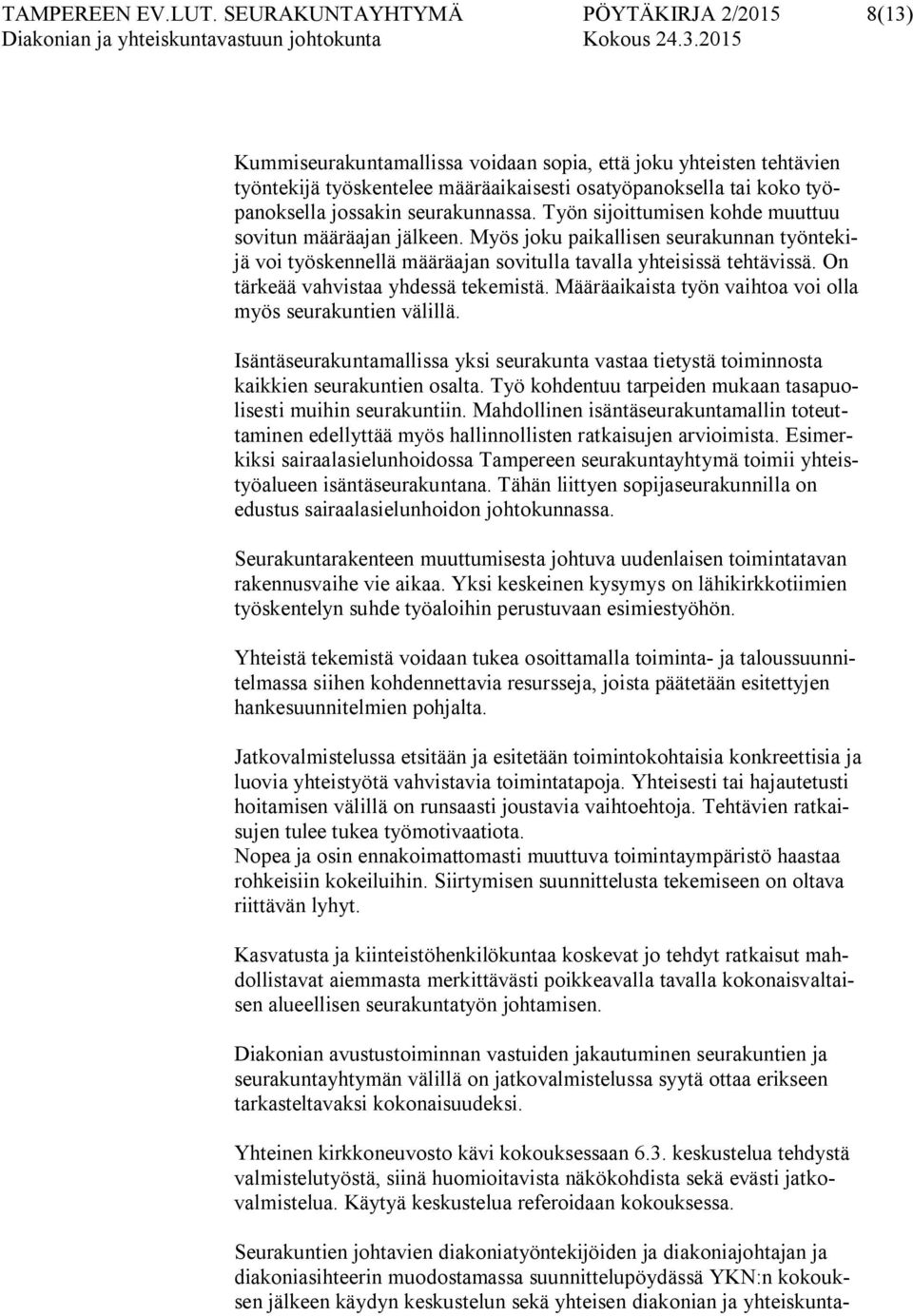 TAMPEREEN EV.LUT. SEURAKUNTAYHTYMÄ PÖYTÄKIRJA 2/2015 8(13)
Diakonian ja yhteiskuntavastuun johtokunta Kokous 24.3.2015

Kummiseurakuntamallissa voidaan sopia, että joku yhteisten tehtävien työntekijä työskentelee määräaikaisesti osatyöpanoksella tai koko työpanoksella jossakin seurakunnassa. Työn sijoittumisen kohde muuttuu sovitun määräajan jälkeen. Myös joku paikallisen seurakunnan työntekijä voi työskennellä määräajan sovitulla tavalla yhteisissä tehtävissä. On tärkeää vahvistaa yhdessä tekemistä. Määräaikaista työn vaihtoa voi olla myös seurakuntien välillä.

Isäntäseurakuntamallissa yksi seurakunta vastaa tietystä toiminnosta kaikkien seurakuntien osalta. Työ kohdentuu tarpeiden mukaan tasapuolisesti muihin seurakuntiin. Mahdollinen isäntäseurakuntamallin toteuttaminen edellyttää myös hallinnollisten ratkaisujen arvioimista. Esimerkiksi sairaalasielunhoidossa Tampereen seurakuntayhtymä toimii yhteistyöalueen isäntäseurakuntana. Tähän liittyen sopijaseurakunnilla on edustus sairaalasielunhoidon johtokunnassa.

Seurakuntarakenteen muuttumisesta johtuva uudenlaisen toimintatavan rakennusvaihe vie aikaa. Yksi keskeinen kysymys on lähikirkkotiimien työskentelyn suhde työaloihin perustuvaan esimiestyöhön.

Yhteistä tekemistä voidaan tukea osoittamalla toiminta- ja taloussuunnitelmassa siihen kohdennettavia resursseja, joista päätetään esitettyjen hankesuunnitelmien pohjalta.

Jatkovalmistelussa etsitään ja esitetään toimintokohtaisia konkreettisia ja luovia yhteistyötä vahvistavia toimintatapoja. Yhteisesti tai hajautetusti hoitamisen välillä on runsaasti joustavia vaihtoehtoja. Tehtävien ratkaisujen tulee tukea työmotivaatiota.
Nopea ja osin ennakoimattomasti muuttuva toimintaympäristö haastaa rohkeisiin kokeiluihin. Siirtymisen suunnittelusta tekemiseen on oltava riittävän lyhyt.

Kasvatusta ja kiinteistöhenkilökuntaa koskevat jo tehdyt ratkaisut mahdollistavat aiemmasta merkittävästi poikkeavalla tavalla kokonaisvaltaisen alueellisen seurakuntatyön johtamisen.

Diakonian avustustoiminnan vastuiden jakautuminen seurakuntien ja seurakuntayhtymän välillä on jatkovalmistelussa syytä ottaa erikseen tarkasteltavaksi kokonaisuudeksi.

Yhteinen kirkkoneuvosto kävi kokouksessaan 6.3. keskustelua tehdystä valmistelutyöstä, siinä huomioitavista näkökohdista sekä evästi jatkovalmistelua. Käytyä keskustelua referoidaan kokouksessa.

Seurakuntien johtavien diakoniatyöntekijöiden ja diakoniajohtajan ja diakoniasihteerin muodostamassa suunnittelupöydässä YKN:n kokouksen jälkeen käydyn keskustelun sekä yhteisen diakonian ja yhteiskunta-